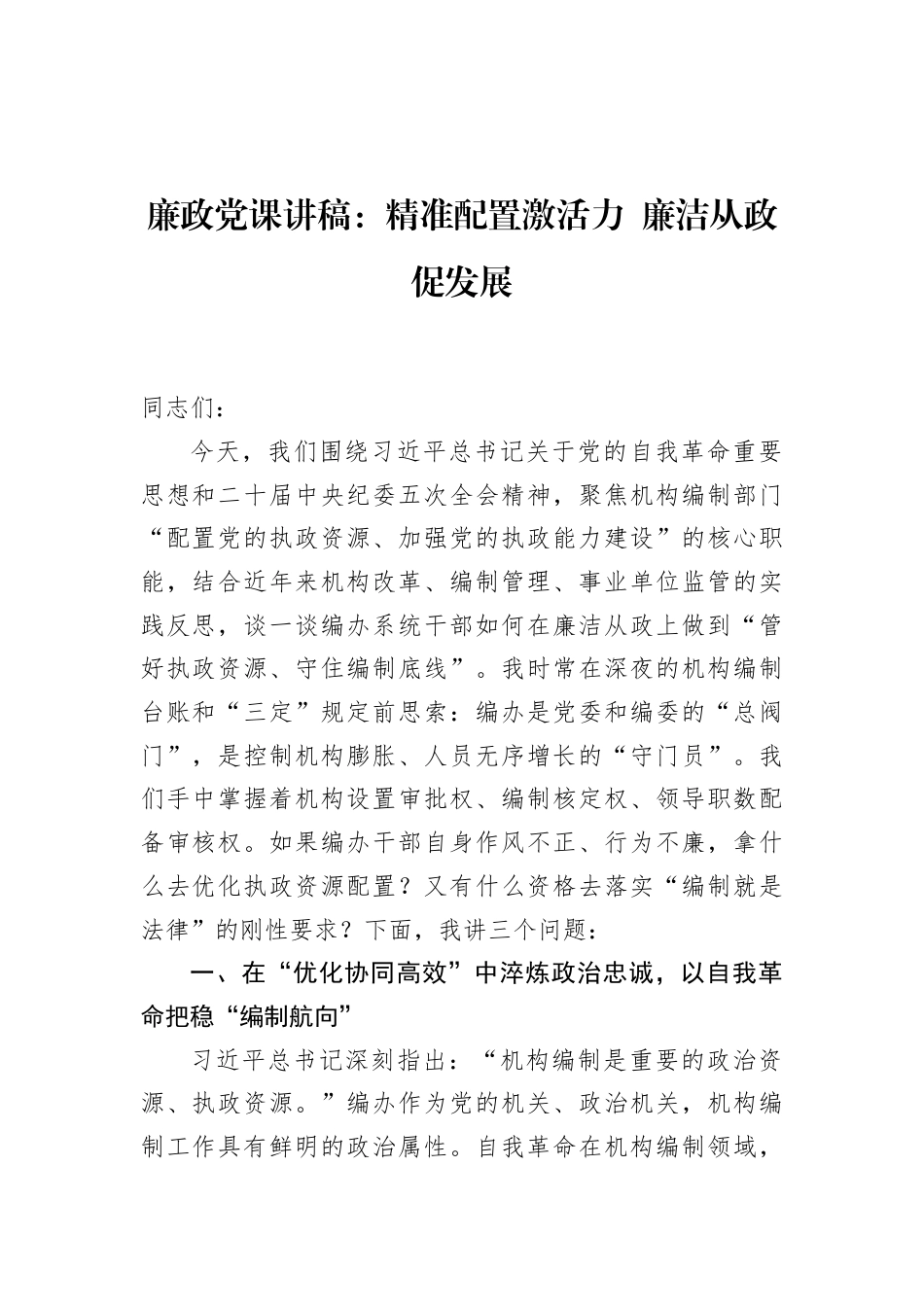 廉政党课讲稿：精准配置激活力 廉洁从政促发展

同志们：

今天，我们围绕习近平总书记关于党的自我革命重要思想和二十届中央纪委五次全会精神，聚焦机构编制部门“配置党的执政资源、加强党的执政能力建设”的核心职能，结合近年来机构改革、编制管理、事业单位监管的实践反思，谈一谈编办系统干部如何在廉洁从政上做到“管好执政资源、守住编制底线”。我时常在深夜的机构编制台账和“三定”规定前思索：编办是党委和编委的“总阀门”，是控制机构膨胀、人员无序增长的“守门员”。我们手中掌握着机构设置审批权、编制核定权、领导职数配备审核权。如果编办干部自身作风不正、行为不廉，拿什么去优化执政资源配置？又有什么资格去落实“编制就是法律”的刚性要求？下面，我讲三个问题：

一、在“优化协同高效”中淬炼政治忠诚，以自我革命把稳“编制航向”

习近平总书记深刻指出：“机构编制是重要的政治资源、执政资源。”编办作为党的机关、政治机关，机构编制工作具有鲜明的政治属性。自我革命在机构编制领域，